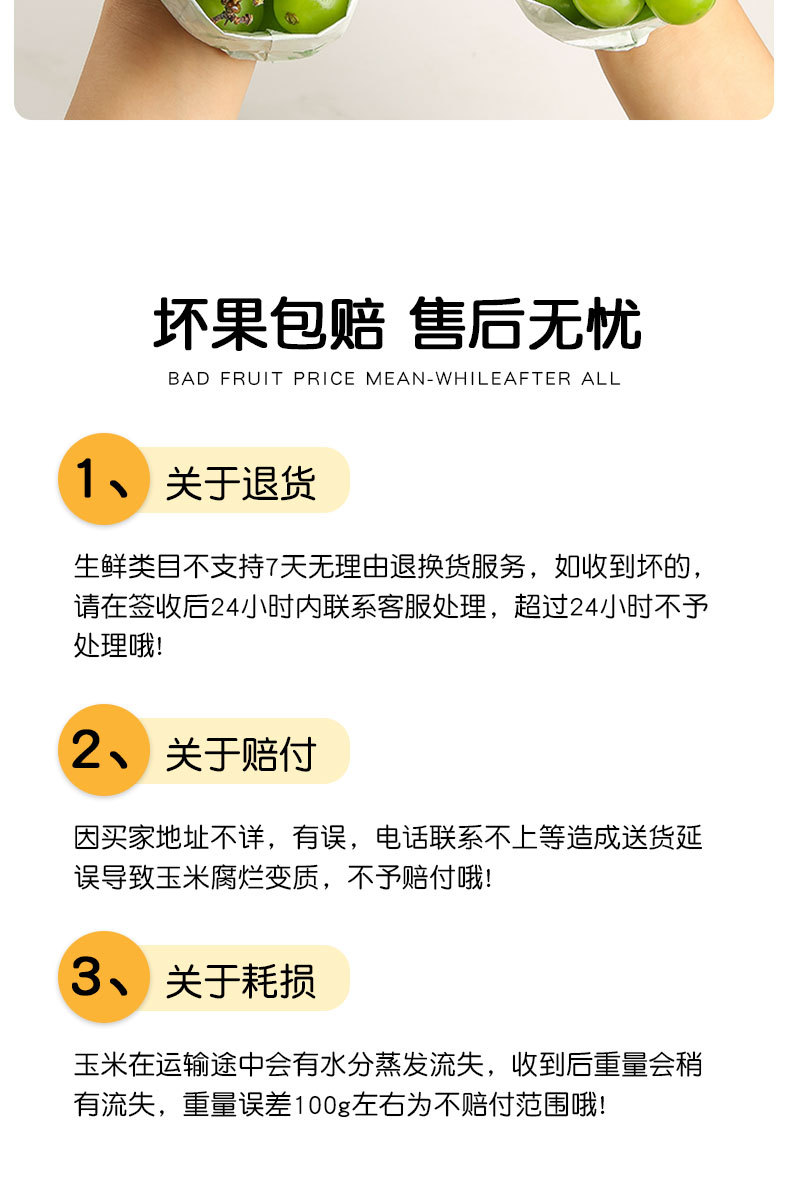 坏果包赔 售后无忧

BAD FRUIT PRICE MEAN-WHILEAFTER ALL

1、关于退货

生鲜类目不支持7天无理由退换货服务，如收到坏的，请在签收后24小时内联系客服处理，超过24小时不予处理哦!

2、关于赔付

因买家地址不详，有误，电话联系不上等造成送货延误导致玉米腐烂变质，不予赔付哦!

3、关于耗损

玉米在运输途中会有水分蒸发流失，收到后重量会稍有流失，重量误差100g左右为不赔付范围哦!